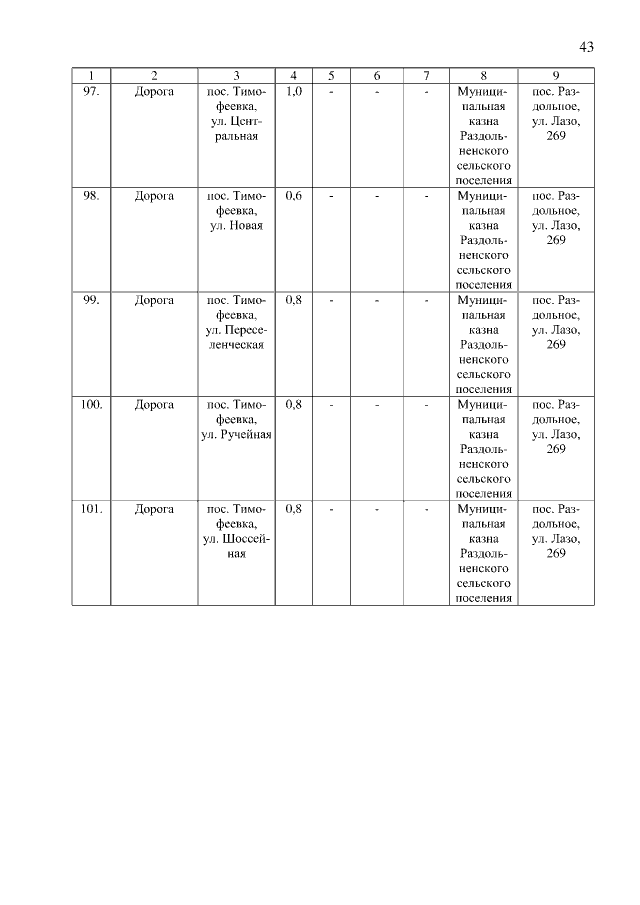 43

| 1 | 2 | 3 | 4 | 5 | 6 | 7 | 8 | 9 |
|---|---|---|---|---|---|---|---|---|
| 97. | Дорога | пос. Тимофеевка, ул. Центральная | 1,0 | - | - | - | Муниципальная казна Раздольненского сельского поселения | пос. Раздольное, ул. Лазо, 269 |
| 98. | Дорога | пос. Тимофеевка, ул. Новая | 0,6 | - | - | - | Муниципальная казна Раздольненского сельского поселения | пос. Раздольное, ул. Лазо, 269 |
| 99. | Дорога | пос. Тимофеевка, ул. Переселенческая | 0,8 | - | - | - | Муниципальная казна Раздольненского сельского поселения | пос. Раздольное, ул. Лазо, 269 |
| 100. | Дорога | пос. Тимофеевка, ул. Ручейная | 0,8 | - | - | - | Муниципальная казна Раздольненского сельского поселения | пос. Раздольное, ул. Лазо, 269 |
| 101. | Дорога | пос. Тимофеевка, ул. Шоссейная | 0,8 | - | - | - | Муниципальная казна Раздольненского сельского поселения | пос. Раздольное, ул. Лазо, 269 |